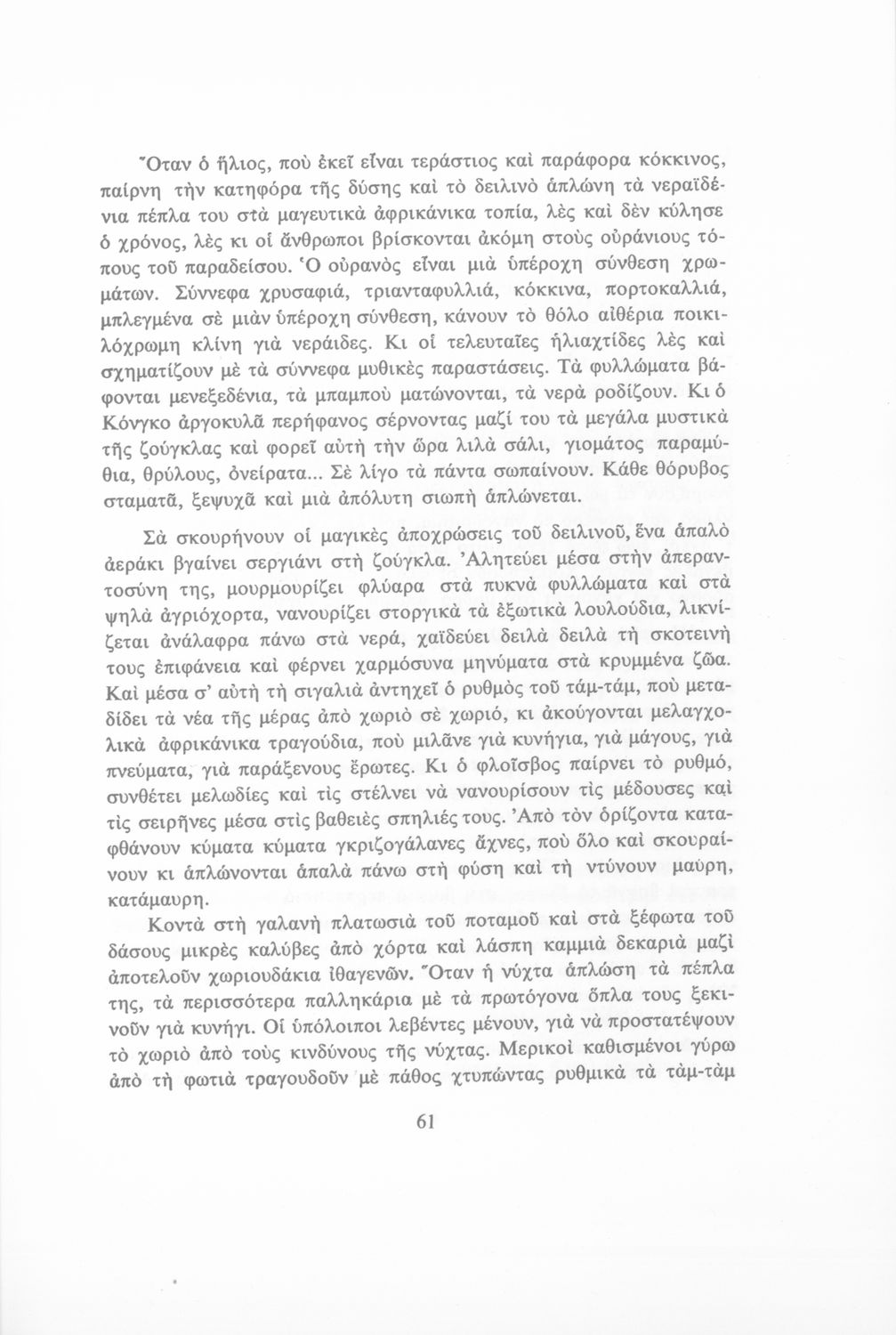 Ὅταν ὁ ἥλιος, ποὺ ἐκεῖ εἶναι τεράστιος καὶ παράφορα κόκκινος, παίρνη τὴν κατηφόρα τῆς δύσης καὶ τὸ δειλινὸ ἁπλώνη τὰ νεραϊδένια πέπλα του στὰ μαγευτικὰ ἀφρικάνικα τοπία, λὲς καὶ δὲν κύλησε ὁ χρόνος, λὲς κι οἱ ἄνθρωποι βρίσκονται ἀκόμη στοὺς οὐράνιους τόπους τοῦ παραδείσου. Ὁ οὐρανὸς εἶναι μιὰ ὑπέροχη σύνθεση χρωμάτων. Σύννεφα χρυσαφιά, τριανταφυλλιά, κόκκινα, πορτοκαλλιά, μπλεγμένα σὲ μιὰν ὑπέροχη σύνθεση, κάνουν τὸ θόλο αἰθέρια ποικιλόχρωμη κλίνη γιὰ νεράιδες. Κι οἱ τελευταῖες ἡλιαχτίδες λὲς καὶ σχηματίζουν μὲ τὰ σύννεφα μυθικὲς παραστάσεις. Τὰ φυλλώματα βάφονται μενεξεδένια, τὰ μπαμποὺ ματώνονται, τὰ νερὰ ροδίζουν. Κι ὁ Κόνγκο ἀργοκυλᾶ περήφανος σέρνοντας μαζί του τὰ μεγάλα μυστικὰ τῆς ζούγκλας καὶ φορεῖ αὐτὴ τὴν ὥρα λιλὰ σάλι, γιομάτος παραμύθια, θρύλους, ὀνείρατα... Σὲ λίγο τὰ πάντα σωπαίνουν. Κάθε θόρυβος σταματᾶ, ξεψυχᾶ καὶ μιὰ ἀπόλυτη σιωπὴ ἁπλώνεται.

Σὰ σκουρήνουν οἱ μαγικὲς ἀποχρώσεις τοῦ δειλινοῦ, ἕνα ἁπαλὸ ἀεράκι βγαίνει σεργιάνι στὴ ζούγκλα. Ἀλητεύει μέσα στὴν ἀπεραντοσύνη της, μουρμουρίζει φλύαρα στὰ πυκνὰ φυλλώματα καὶ στὰ ψηλὰ ἀγριόχορτα, νανουρίζει στοργικὰ τὰ ἐξωτικὰ λουλούδια, λικνίζεται ἀνάλαφρα πάνω στὰ νερά, χαϊδεύει δειλὰ δειλὰ τὴ σκοτεινὴ τους ἐπιφάνεια καὶ φέρνει χαρμόσυνα μηνύματα στὰ κρυμμένα ζῶα. Καὶ μέσα σ' αὐτὴ τὴ σιγαλιὰ ἀντηχεῖ ὁ ρυθμὸς τοῦ τάμ-τάμ, ποὺ μεταδίδει τὰ νέα τῆς μέρας ἀπὸ χωριὸ σὲ χωριό, κι ἀκούγονται μελαγχολικὰ ἀφρικάνικα τραγούδια, ποὺ μιλᾶνε γιὰ κυνήγια, γιὰ μάγους, γιὰ πνεύματα, γιὰ παράξενους ἔρωτες. Κι ὁ φλοῖσβος παίρνει τὸ ρυθμό, συνθέτει μελωδίες καὶ τὶς στέλνει νὰ νανουρίσουν τὶς μέδουσες καὶ τὶς σειρῆνες μέσα στὶς βαθειὲς σπηλιές τους. Ἀπὸ τὸν ὁρίζοντα καταφθάνουν κύματα κύματα γκριζογάλανες ἄχνες, ποὺ ὅλο καὶ σκουραίνουν κι ἁπλώνονται ἁπαλὰ πάνω στὴ φύση καὶ τὴ ντύνουν μαύρη, κατάμαυρη.

Κοντὰ στὴ γαλανὴ πλατωσιὰ τοῦ ποταμοῦ καὶ στὰ ξέφωτα τοῦ δάσους μικρὲς καλύβες ἀπὸ χόρτα καὶ λάσπη καμμιὰ δεκαριὰ μαζὶ ἀποτελοῦν χωριουδάκια ἰθαγενῶν. Ὅταν ἡ νύχτα ἁπλώση τὰ πέπλα της, τὰ περισσότερα παλληκάρια μὲ τὰ πρωτόγονα ὅπλα τους ξεκινοῦν γιὰ κυνήγι. Οἱ ὑπόλοιποι λεβέντες μένουν, γιὰ νὰ προστατέψουν τὸ χωριὸ ἀπὸ τοὺς κινδύνους τῆς νύχτας. Μερικοὶ καθισμένοι γύρω ἀπὸ τὴ φωτιὰ τραγουδοῦν μὲ πάθος χτυπώντας ρυθμικὰ τὰ τὰμ-τὰμ

61